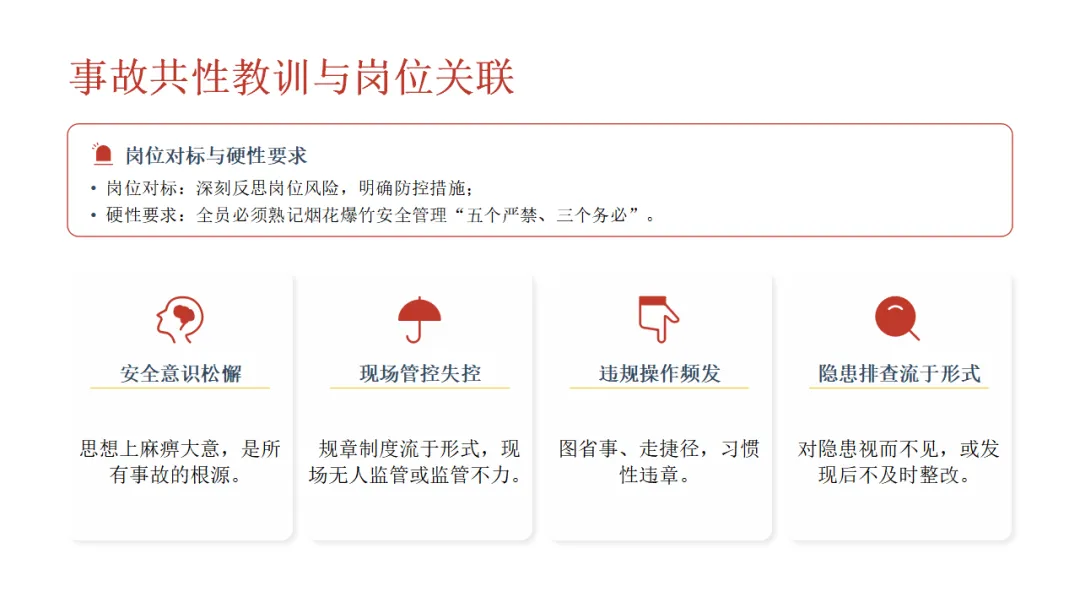 事故共性教训与岗位关联

岗位对标与硬性要求

• 岗位对标：深刻反思岗位风险，明确防控措施；
• 硬性要求：全员必须熟记烟花爆竹安全管理“五个严禁、三个务必”。

安全意识松懈

思想上麻痹大意，是所有事故的根源。

现场管控失控

规章制度流于形式，现场无人监管或监管不力。

违规操作频发

图省事、走捷径，习惯性违章。

隐患排查流于形式

对隐患视而不见，或发现后不及时整改。